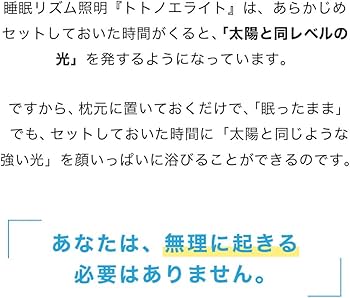 睡眠リズム照明『トトノエライト』は、あらかじめセットしておいた時間がくると、「太陽と同レベルの光」を発するようになっています。

ですから、枕元に置いておくだけで、「眠ったまま」でも、セットしておいた時間に「太陽と同じような強い光」を顔いっぱいに浴びることができるのです。

あなたは、無理に起きる必要はありません。